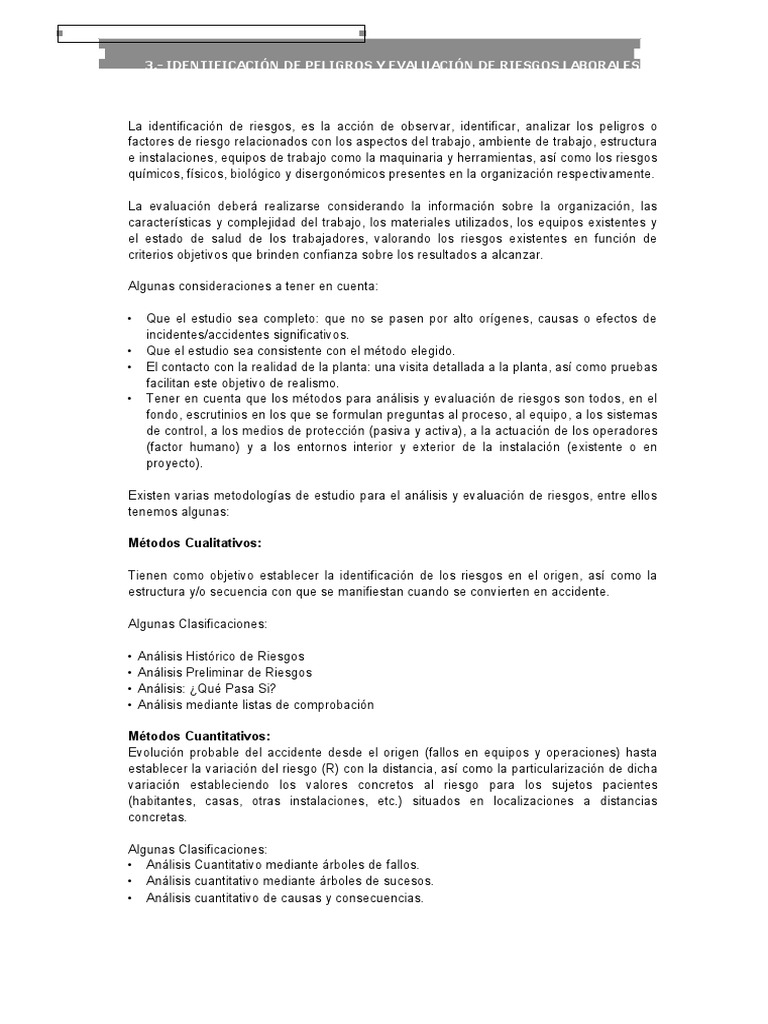 3.- IDENTIFICACIÓN DE PELIGROS Y EVALUACIÓN DE RIESGOS LABORALES

La identificación de riesgos, es la acción de observar, identificar, analizar los peligros o factores de riesgo relacionados con los aspectos del trabajo, ambiente de trabajo, estructura e instalaciones, equipos de trabajo como la maquinaria y herramientas, así como los riesgos químicos, físicos, biológico y disergonómicos presentes en la organización respectivamente.

La evaluación deberá realizarse considerando la información sobre la organización, las características y complejidad del trabajo, los materiales utilizados, los equipos existentes y el estado de salud de los trabajadores, valorando los riesgos existentes en función de criterios objetivos que brinden confianza sobre los resultados a alcanzar.

Algunas consideraciones a tener en cuenta:

• Que el estudio sea completo: que no se pasen por alto orígenes, causas o efectos de incidentes/accidentes significativos.
• Que el estudio sea consistente con el método elegido.
• El contacto con la realidad de la planta: una visita detallada a la planta, así como pruebas facilitan este objetivo de realismo.
• Tener en cuenta que los métodos para análisis y evaluación de riesgos son todos, en el fondo, escrutinios en los que se formulan preguntas al proceso, al equipo, a los sistemas de control, a los medios de protección (pasiva y activa), a la actuación de los operadores (factor humano) y a los entornos interior y exterior de la instalación (existente o en proyecto).

Existen varias metodologías de estudio para el análisis y evaluación de riesgos, entre ellos tenemos algunas:

Métodos Cualitativos:

Tienen como objetivo establecer la identificación de los riesgos en el origen, así como la estructura y/o secuencia con que se manifiestan cuando se convierten en accidente.

Algunas Clasificaciones:

• Análisis Histórico de Riesgos
• Análisis Preliminar de Riesgos
• Análisis: ¿Qué Pasa Si?
• Análisis mediante listas de comprobación

Métodos Cuantitativos:
Evolución probable del accidente desde el origen (fallos en equipos y operaciones) hasta establecer la variación del riesgo (R) con la distancia, así como la particularización de dicha variación estableciendo los valores concretos al riesgo para los sujetos pacientes (habitantes, casas, otras instalaciones, etc.) situados en localizaciones a distancias concretas.

Algunas Clasificaciones:
• Análisis Cuantitativo mediante árboles de fallos.
• Análisis cuantitativo mediante árboles de sucesos.
• Análisis cuantitativo de causas y consecuencias.